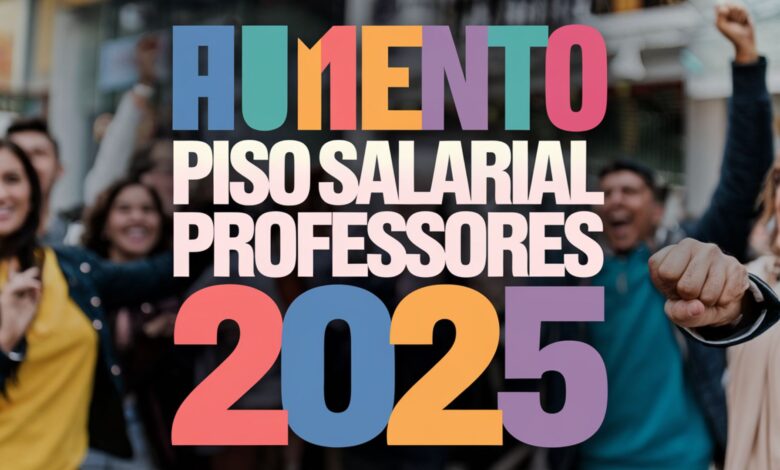 AUMENTO
PISO SALARIAL
PROFESSORES
2025